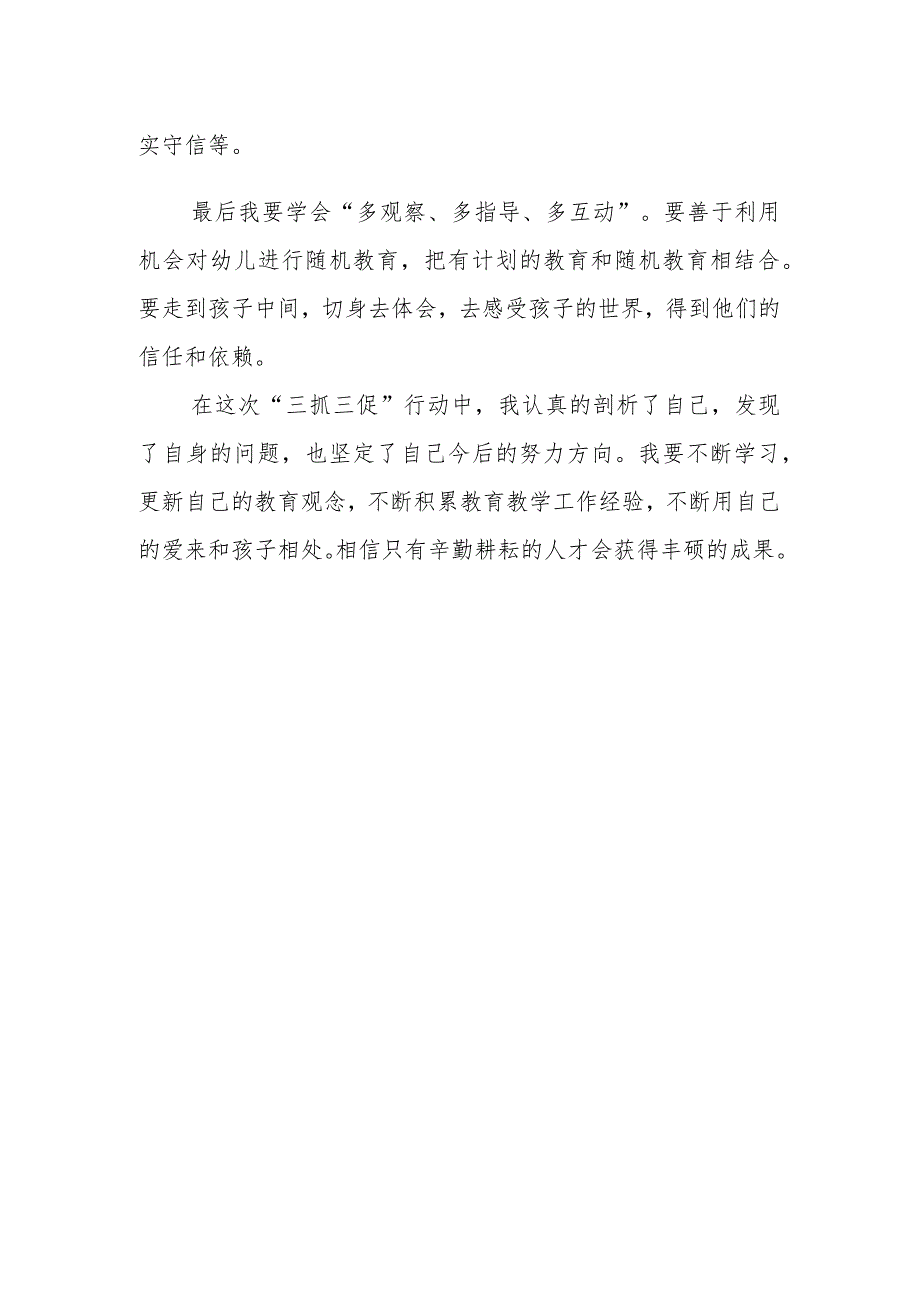 实守信等。

最后我要学会“多观察、多指导、多互动”。要善于利用机会对幼儿进行随机教育，把有计划的教育和随机教育相结合。要走到孩子中间，切身去体会，去感受孩子的世界，得到他们的信任和依赖。

在这次“三抓三促”行动中，我认真的剖析了自己，发现了自身的问题，也坚定了自己今后的努力方向。我要不断学习，更新自己的教育观念，不断积累教育教学工作经验，不断用自己的爱来和孩子相处。相信只有辛勤耕耘的人才会获得丰硕的成果。